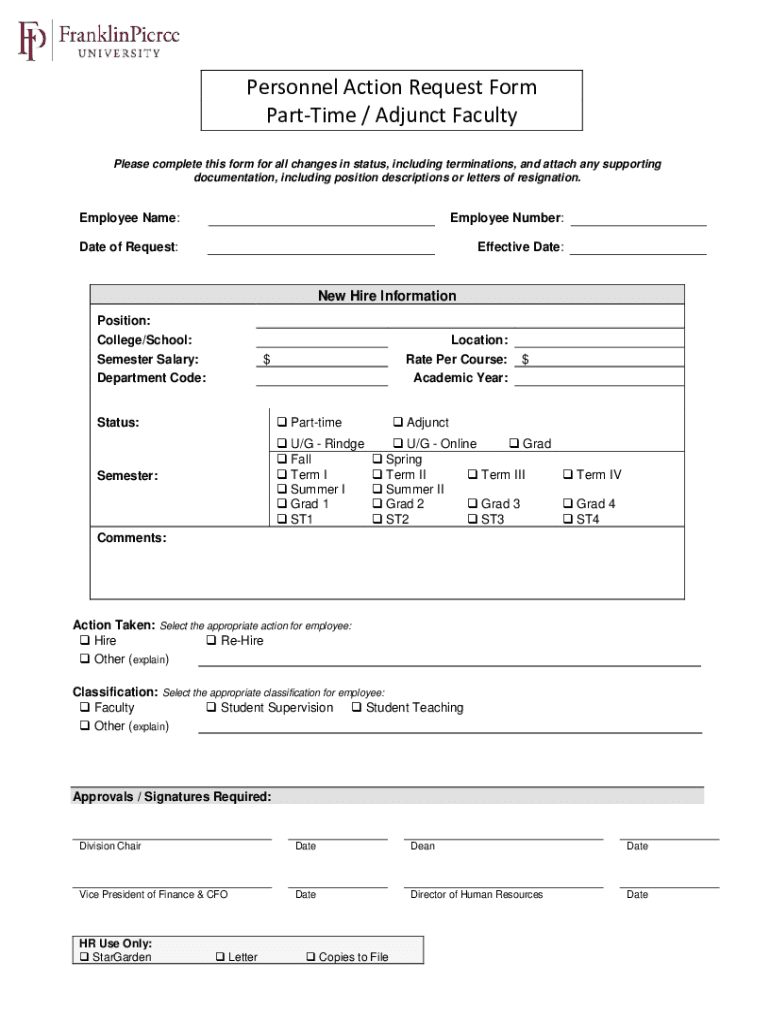 FP FranklinPierce UNIVERSITY

Personnel Action Request Form
Part-Time / Adjunct Faculty

Please complete this form for all changes in status, including terminations, and attach any supporting documentation, including position descriptions or letters of resignation.

Employee Name: Employee Number:

Date of Request: Effective Date:

New Hire Information

Position:
College/School: Location:
Semester Salary: $ Rate Per Course: $
Department Code: Academic Year:

Status: ❑ Part-time ❑ Adjunct
❑ U/G - Rindge ❑ U/G - Online ❑ Grad

Semester: ❑ Fall ❑ Spring
❑ Term I ❑ Term II ❑ Term III ❑ Term IV
❑ Summer I ❑ Summer II
❑ Grad 1 ❑ Grad 2 ❑ Grad 3 ❑ Grad 4
❑ ST1 ❑ ST2 ❑ ST3 ❑ ST4

Comments:

Action Taken: Select the appropriate action for employee:
❑ Hire ❑ Re-Hire
❑ Other (explain)

Classification: Select the appropriate classification for employee:
❑ Faculty ❑ Student Supervision ❑ Student Teaching
❑ Other (explain)

Approvals / Signatures Required:

Division Chair Date Dean Date

Vice President of Finance & CFO Date Director of Human Resources Date

HR Use Only:
❑ StarGarden ❑ Letter ❑ Copies to File